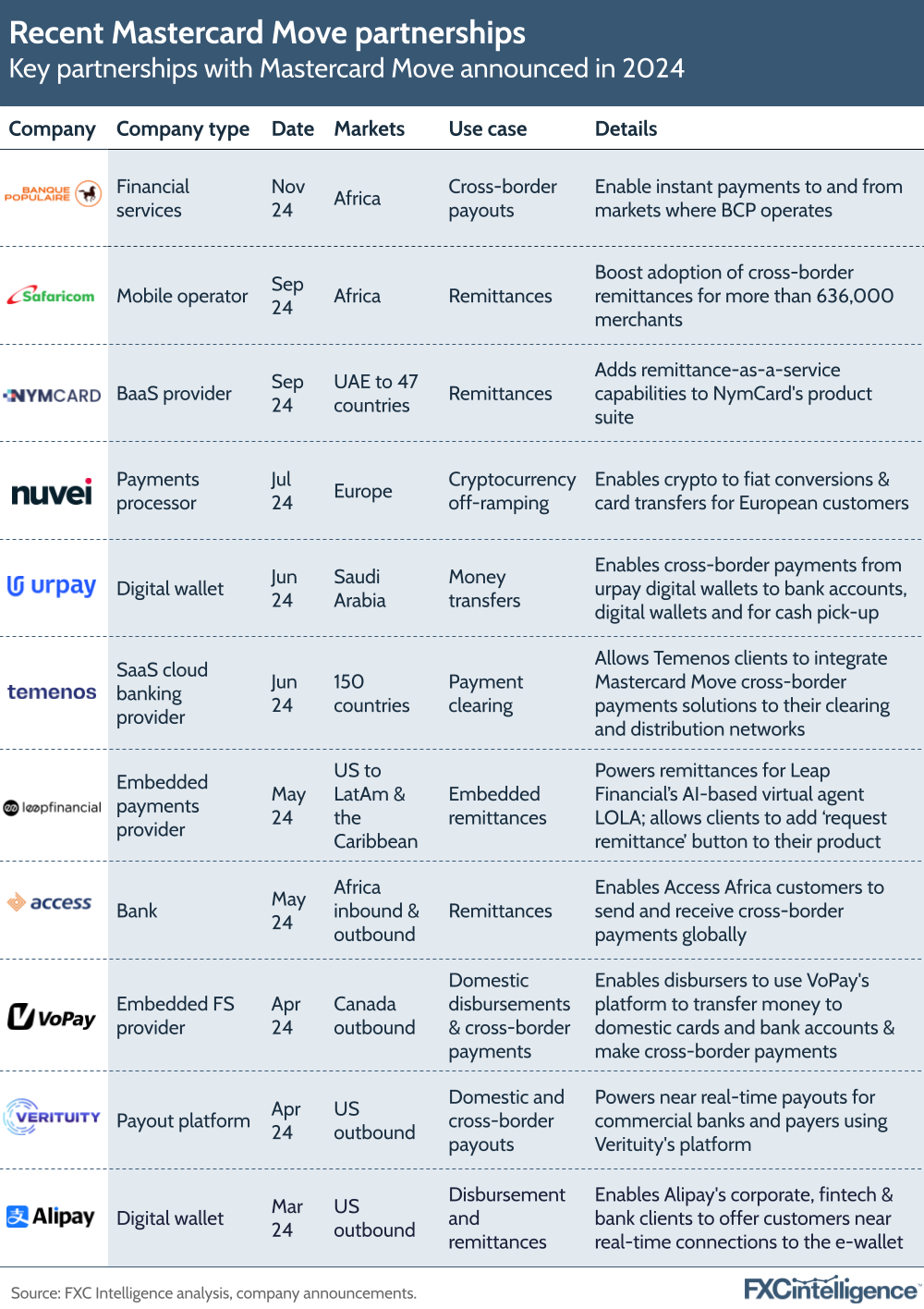 Recent Mastercard Move partnerships
Key partnerships with Mastercard Move announced in 2024

| Company | Company type | Date | Markets | Use case | Details |
|---|---|---|---|---|---|
| BANQUE POPULAIRE | Financial services | Nov 24 | Africa | Cross-border payouts | Enable instant payments to and from markets where BCP operates |
| Safaricom | Mobile operator | Sep 24 | Africa | Remittances | Boost adoption of cross-border remittances for more than 636,000 merchants |
| NYMCARD | BaaS provider | Sep 24 | UAE to 47 countries | Remittances | Adds remittance-as-a-service capabilities to NymCard's product suite |
| nuvei | Payments processor | Jul 24 | Europe | Cryptocurrency off-ramping | Enables crypto to fiat conversions & card transfers for European customers |
| urpay | Digital wallet | Jun 24 | Saudi Arabia | Money transfers | Enables cross-border payments from urpay digital wallets to bank accounts, digital wallets and for cash pick-up |
| temenos | SaaS cloud banking provider | Jun 24 | 150 countries | Payment clearing | Allows Temenos clients to integrate Mastercard Move cross-border payments solutions to their clearing and distribution networks |
| leapfinancial | Embedded payments provider | May 24 | US to LatAm & the Caribbean | Embedded remittances | Powers remittances for Leap Financial's AI-based virtual agent LOLA; allows clients to add 'request remittance' button to their product |
| access | Bank | May 24 | Africa inbound & outbound | Remittances | Enables Access Africa customers to send and receive cross-border payments globally |
| VoPay | Embedded FS provider | Apr 24 | Canada outbound | Domestic disbursements & cross-border payments | Enables disbursers to use VoPay's platform to transfer money to domestic cards and bank accounts & make cross-border payments |
| VERITUITY | Payout platform | Apr 24 | US outbound | Domestic and cross-border payouts | Powers near real-time payouts for commercial banks and payers using Verituity's platform |
| Alipay | Digital wallet | Mar 24 | US outbound | Disbursement and remittances | Enables Alipay's corporate, fintech & bank clients to offer customers near real-time connections to the e-wallet |

Source: FXC Intelligence analysis, company announcements.
FXCintelligence